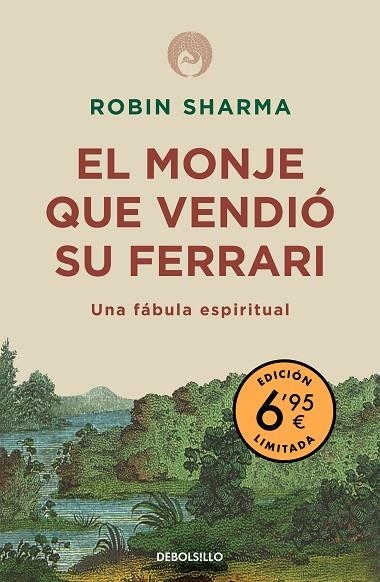 ROBIN SHARMA

EL MONJE QUE VENDIÓ SU FERRARI

Una fábula espiritual

EDICIÓN 6'95 € LIMITADA

DEBOLSILLO